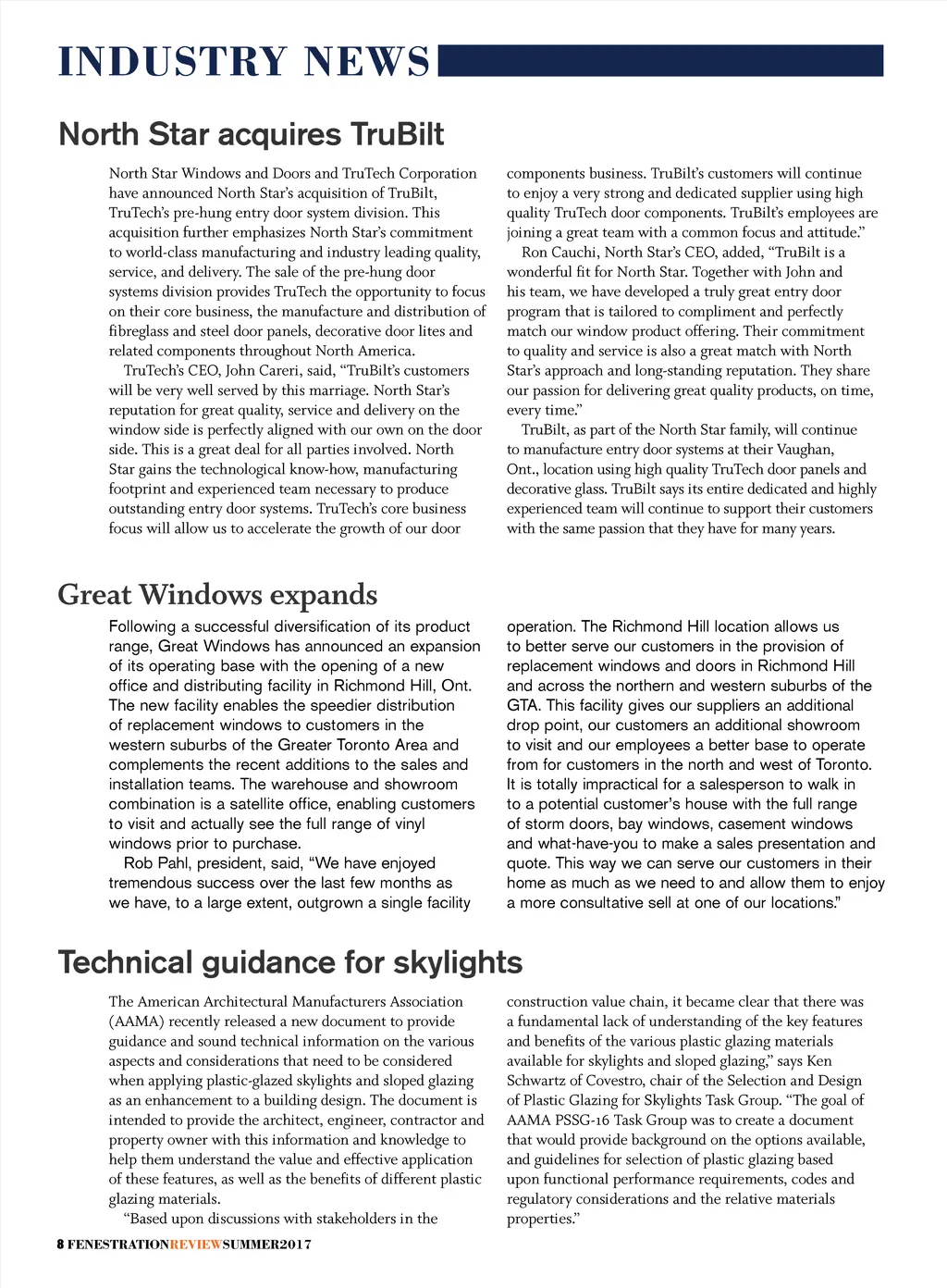 INDUSTRY NEWS

North Star acquires TruBilt

North Star Windows and Doors and TruTech Corporation have announced North Star's acquisition of TruBilt, TruTech's pre-hung entry door system division. This acquisition further emphasizes North Star's commitment to world-class manufacturing and industry leading quality, service, and delivery. The sale of the pre-hung door systems division provides TruTech the opportunity to focus on their core business, the manufacture and distribution of fibreglass and steel door panels, decorative door lites and related components throughout North America.

TruTech's CEO, John Careri, said, "TruBilt's customers will be very well served by this marriage. North Star's reputation for great quality, service and delivery on the window side is perfectly aligned with our own on the door side. This is a great deal for all parties involved. North Star gains the technological know-how, manufacturing footprint and experienced team necessary to produce outstanding entry door systems. TruTech's core business focus will allow us to accelerate the growth of our door components business. TruBilt's customers will continue to enjoy a very strong and dedicated supplier using high quality TruTech door components. TruBilt's employees are joining a great team with a common focus and attitude."

Ron Cauchi, North Star's CEO, added, "TruBilt is a wonderful fit for North Star. Together with John and his team, we have developed a truly great entry door program that is tailored to compliment and perfectly match our window product offering. Their commitment to quality and service is also a great match with North Star's approach and long-standing reputation. They share our passion for delivering great quality products, on time, every time."

TruBilt, as part of the North Star family, will continue to manufacture entry door systems at their Vaughan, Ont., location using high quality TruTech door panels and decorative glass. TruBilt says its entire dedicated and highly experienced team will continue to support their customers with the same passion that they have for many years.

Great Windows expands

Following a successful diversification of its product range, Great Windows has announced an expansion of its operating base with the opening of a new office and distributing facility in Richmond Hill, Ont. The new facility enables the speedier distribution of replacement windows to customers in the western suburbs of the Greater Toronto Area and complements the recent additions to the sales and installation teams. The warehouse and showroom combination is a satellite office, enabling customers to visit and actually see the full range of vinyl windows prior to purchase.

Rob Pahl, president, said, "We have enjoyed tremendous success over the last few months as we have, to a large extent, outgrown a single facility operation. The Richmond Hill location allows us to better serve our customers in the provision of replacement windows and doors in Richmond Hill and across the northern and western suburbs of the GTA. This facility gives our suppliers an additional drop point, our customers an additional showroom to visit and our employees a better base to operate from for customers in the north and west of Toronto. It is totally impractical for a salesperson to walk in to a potential customer's house with the full range of storm doors, bay windows, casement windows and what-have-you to make a sales presentation and quote. This way we can serve our customers in their home as much as we need to and allow them to enjoy a more consultative sell at one of our locations."

Technical guidance for skylights

The American Architectural Manufacturers Association (AAMA) recently released a new document to provide guidance and sound technical information on the various aspects and considerations that need to be considered when applying plastic-glazed skylights and sloped glazing as an enhancement to a building design. The document is intended to provide the architect, engineer, contractor and property owner with this information and knowledge to help them understand the value and effective application of these features, as well as the benefits of different plastic glazing materials.

"Based upon discussions with stakeholders in the construction value chain, it became clear that there was a fundamental lack of understanding of the key features and benefits of the various plastic glazing materials available for skylights and sloped glazing," says Ken Schwartz of Covestro, chair of the Selection and Design of Plastic Glazing for Skylights Task Group. "The goal of AAMA PSSG-16 Task Group was to create a document that would provide background on the options available, and guidelines for selection of plastic glazing based upon functional performance requirements, codes and regulatory considerations and the relative materials properties."

8 FENESTRATIONREVIEWSUMMER2017